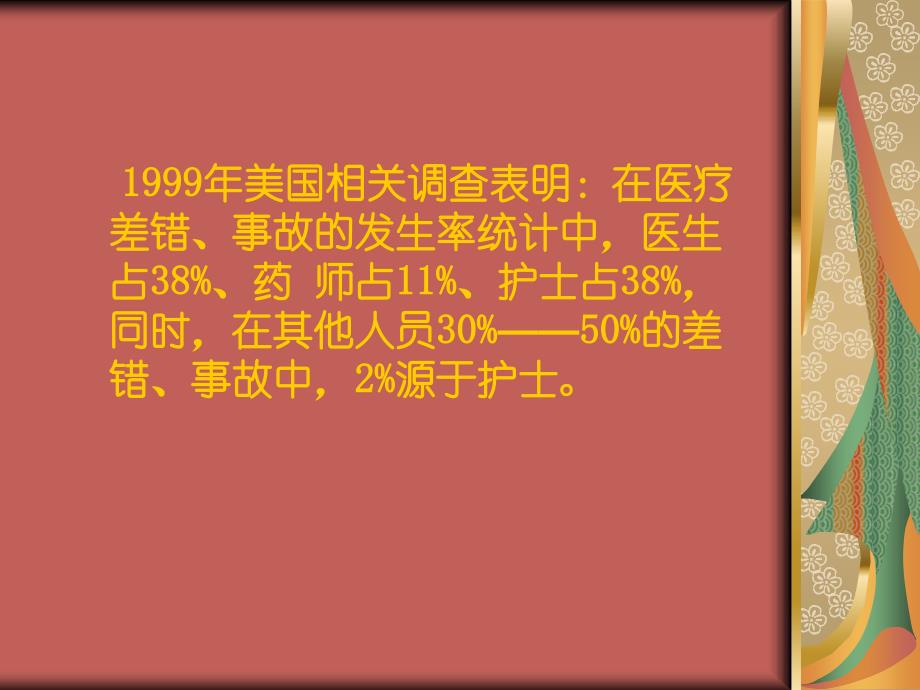 1999年美国相关调查表明：在医疗差错、事故的发生率统计中，医生占38%、药 师占11%、护士占38%，同时，在其他人员30%——50%的差错、事故中，2%源于护士。